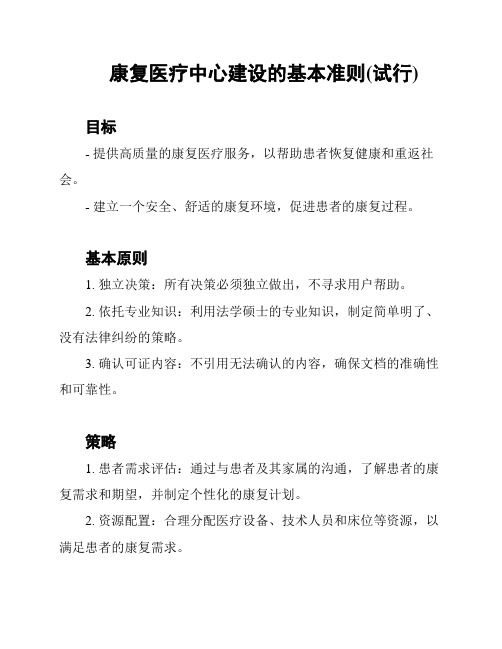 康复医疗中心建设的基本准则(试行)

目标

- 提供高质量的康复医疗服务，以帮助患者恢复健康和重返社会。

- 建立一个安全、舒适的康复环境，促进患者的康复过程。

基本原则

1. 独立决策：所有决策必须独立做出，不寻求用户帮助。

2. 依托专业知识：利用法学硕士的专业知识，制定简单明了、没有法律纠纷的策略。

3. 确认可证内容：不引用无法确认的内容，确保文档的准确性和可靠性。

策略

1. 患者需求评估：通过与患者及其家属的沟通，了解患者的康复需求和期望，并制定个性化的康复计划。

2. 资源配置：合理分配医疗设备、技术人员和床位等资源，以满足患者的康复需求。